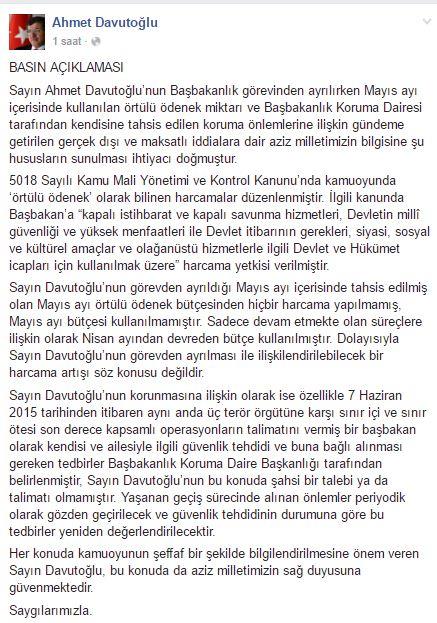 Ahmet Davutoğlu
1 saat ·

BASIN AÇIKLAMASI

Sayın Ahmet Davutoğlu'nun Başbakanlık görevinden ayrılırken Mayıs ayı içerisinde kullanılan örtülü ödenek miktarı ve Başbakanlık Koruma Dairesi tarafından kendisine tahsis edilen koruma önlemlerine ilişkin gündeme getirilen gerçek dışı ve maksatlı iddialara dair aziz milletimizin bilgisine şu hususların sunulması ihtiyacı doğmuştur.

5018 Sayılı Kamu Mali Yönetimi ve Kontrol Kanunu'nda kamuoyunda 'örtülü ödenek' olarak bilinen harcamalar düzenlenmiştir. İlgili kanunda Başbakan'a "kapalı istihbarat ve kapalı savunma hizmetleri, Devletin millî güvenliği ve yüksek menfaatleri ile Devlet itibarının gerekleri, siyasi, sosyal ve kültürel amaçlar ve olağanüstü hizmetlerle ilgili Devlet ve Hükümet icapları için kullanılmak üzere" harcama yetkisi verilmiştir.

Sayın Davutoğlu'nun görevden ayrıldığı Mayıs ayı içerisinde tahsis edilmiş olan Mayıs ayı örtülü ödenek bütçesinden hiçbir harcama yapılmamış, Mayıs ayı bütçesi kullanılmamıştır. Sadece devam etmekte olan süreçlere ilişkin olarak Nisan ayından devreden bütçe kullanılmıştır. Dolayısıyla Sayın Davutoğlu'nun görevden ayrılması ile ilişkilendirilebilecek bir harcama artışı söz konusu değildir.

Sayın Davutoğlu'nun korunmasına ilişkin olarak ise özellikle 7 Haziran 2015 tarihinden itibaren aynı anda üç terör örgütüne karşı sınır içi ve sınır ötesi son derece kapsamlı operasyonların talimatını vermiş bir başbakan olarak kendisi ve ailesiyle ilgili güvenlik tehdidi ve buna bağlı alınması gereken tedbirler Başbakanlık Koruma Daire Başkanlığı tarafından belirlenmiştir, Sayın Davutoğlu'nun bu konuda şahsi bir talebi ya da talimatı olmamıştır. Yaşanan geçiş sürecinde alınan önlemler periyodik olarak gözden geçirilecek ve güvenlik tehdidinin durumuna göre bu tedbirler yeniden değerlendirilecektir.

Her konuda kamuoyunun şeffaf bir şekilde bilgilendirilmesine önem veren Sayın Davutoğlu, bu konuda da aziz milletimizin sağ duyusuna güvenmektedir.

Saygılarımızla.